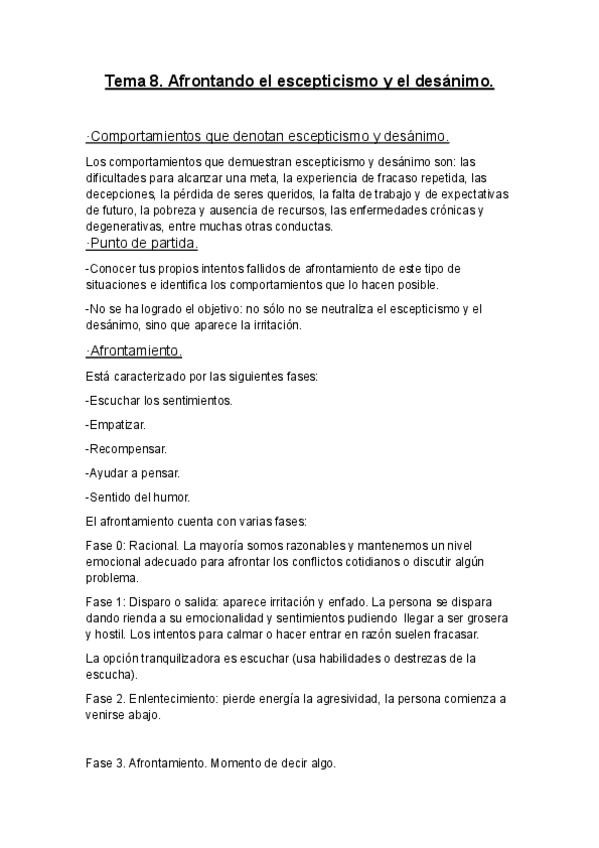 Tema 8. Afrontando el escepticismo y el desánimo.

·Comportamientos que denotan escepticismo y desánimo.

Los comportamientos que demuestran escepticismo y desánimo son: las dificultades para alcanzar una meta, la experiencia de fracaso repetida, las decepciones, la pérdida de seres queridos, la falta de trabajo y de expectativas de futuro, la pobreza y ausencia de recursos, las enfermedades crónicas y degenerativas, entre muchas otras conductas.

·Punto de partida.

-Conocer tus propios intentos fallidos de afrontamiento de este tipo de situaciones e identifica los comportamientos que lo hacen posible.

-No se ha logrado el objetivo: no sólo no se neutraliza el escepticismo y el desánimo, sino que aparece la irritación.

·Afrontamiento.

Está caracterizado por las siguientes fases:

-Escuchar los sentimientos.

-Empatizar.

-Recompensar.

-Ayudar a pensar.

-Sentido del humor.

El afrontamiento cuenta con varias fases:

Fase 0: Racional. La mayoría somos razonables y mantenemos un nivel emocional adecuado para afrontar los conflictos cotidianos o discutir algún problema.

Fase 1: Disparo o salida: aparece irritación y enfado. La persona se dispara dando rienda a su emocionalidad y sentimientos pudiendo llegar a ser grosera y hostil. Los intentos para calmar o hacer entrar en razón suelen fracasar.

La opción tranquilizadora es escuchar (usa habilidades o destrezas de la escucha).

Fase 2. Enlentecimiento: pierde energía la agresividad, la persona comienza a venirse abajo.

Fase 3. Afrontamiento. Momento de decir algo.